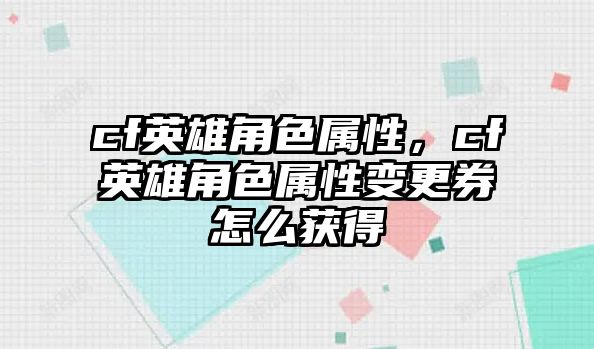 cf英雄角色属性，cf英雄角色属性变更券怎么获得